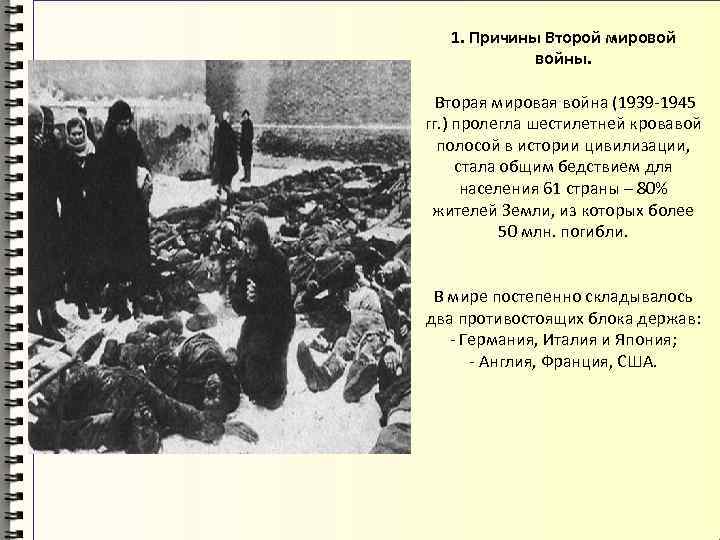 1. Причины Второй мировой войны.

Вторая мировая война (1939-1945 гг.) пролегла шестилетней кровавой полосой в истории цивилизации, стала общим бедствием для населения 61 страны – 80% жителей Земли, из которых более 50 млн. погибли.

В мире постепенно складывалось два противостоящих блока держав:
- Германия, Италия и Япония;
- Англия, Франция, США.